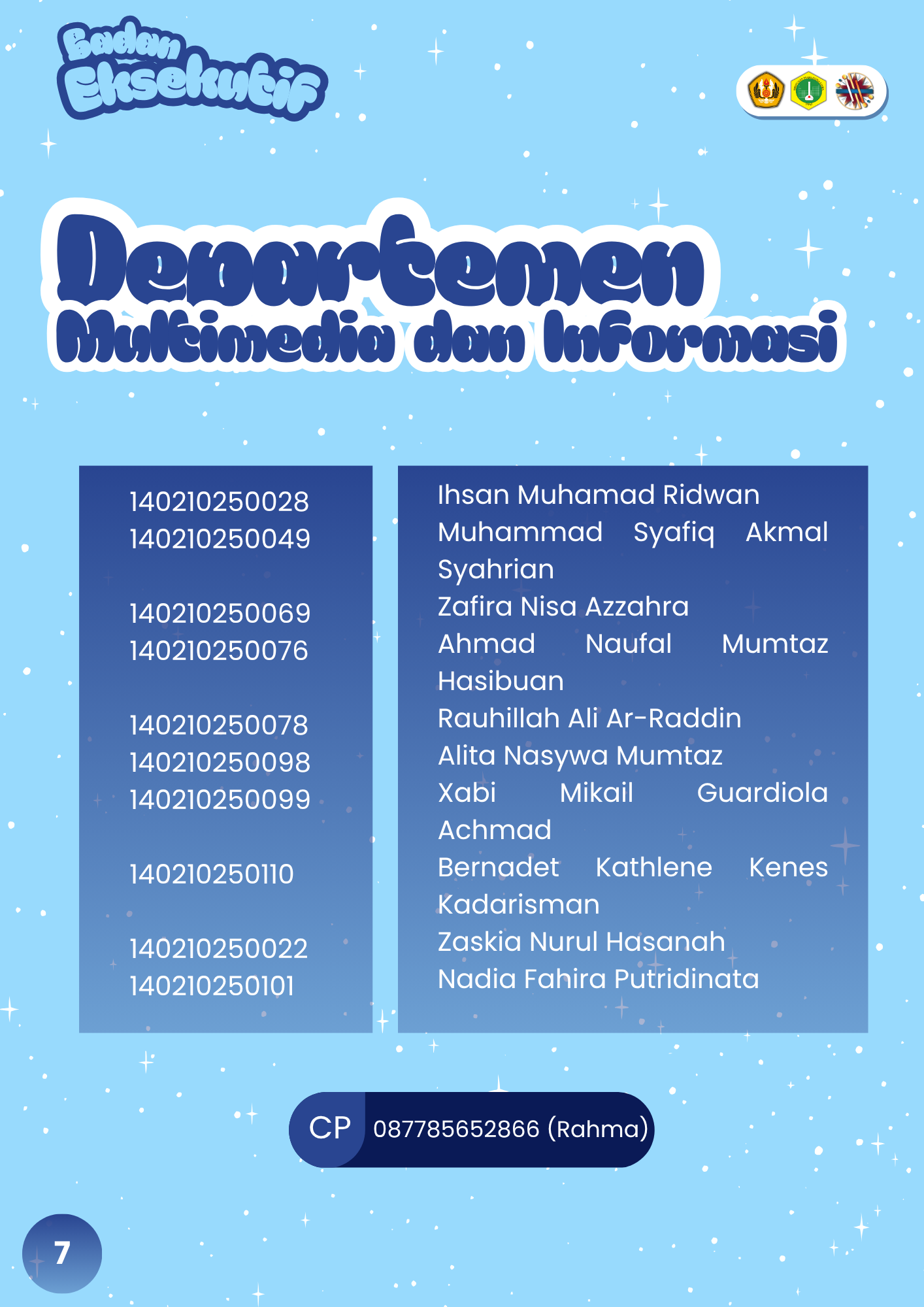 Badan Eksekutif

Departemen
Multimedia dan Informasi

140210250028
140210250049

140210250069
140210250076

140210250078
140210250098
140210250099

140210250110

140210250022
140210250101

Ihsan Muhamad Ridwan
Muhammad Syafiq Akmal Syahrian
Zafira Nisa Azzahra
Ahmad Naufal Mumtaz Hasibuan
Rauhillah Ali Ar-Raddin
Alita Nasywa Mumtaz
Xabi Mikail Guardiola Achmad
Bernadet Kathlene Kenes Kadarisman
Zaskia Nurul Hasanah
Nadia Fahira Putridinata

CP 087785652866 (Rahma)

7